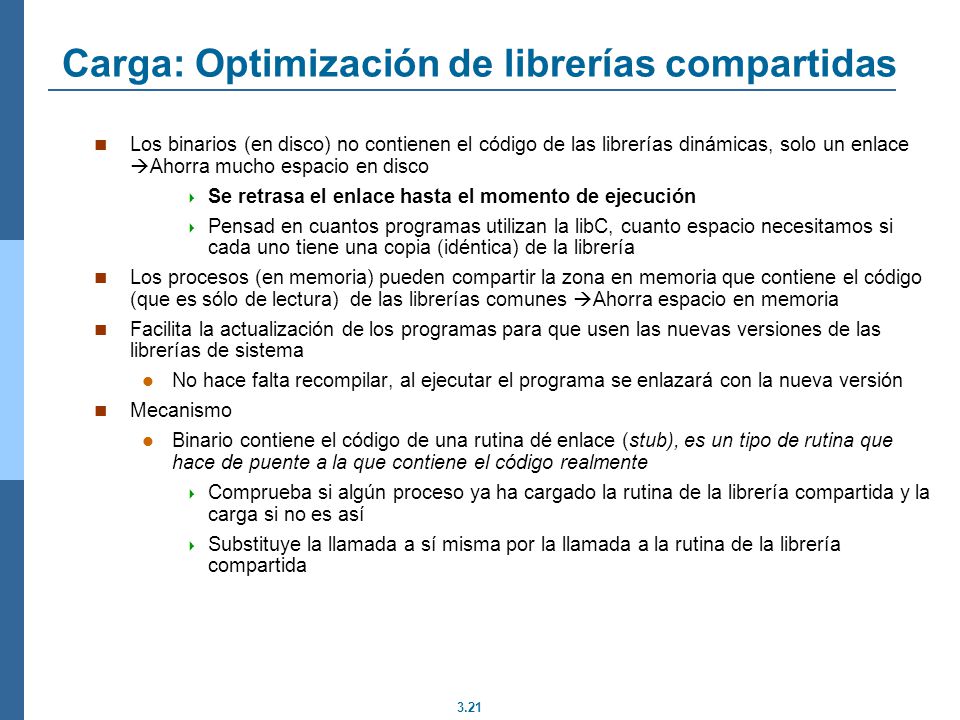 Carga: Optimización de librerías compartidas

Los binarios (en disco) no contienen el código de las librerías dinámicas, solo un enlace →Ahorra mucho espacio en disco

Se retrasa el enlace hasta el momento de ejecución

Pensad en cuantos programas utilizan la libC, cuanto espacio necesitamos si cada uno tiene una copia (idéntica) de la librería

Los procesos (en memoria) pueden compartir la zona en memoria que contiene el código (que es sólo de lectura) de las librerías comunes →Ahorra espacio en memoria

Facilita la actualización de los programas para que usen las nuevas versiones de las librerías de sistema

No hace falta recompilar, al ejecutar el programa se enlazará con la nueva versión

Mecanismo

Binario contiene el código de una rutina dé enlace (stub), es un tipo de rutina que hace de puente a la que contiene el código realmente

Comprueba si algún proceso ya ha cargado la rutina de la librería compartida y la carga si no es así

Substituye la llamada a sí misma por la llamada a la rutina de la librería compartida

3.21